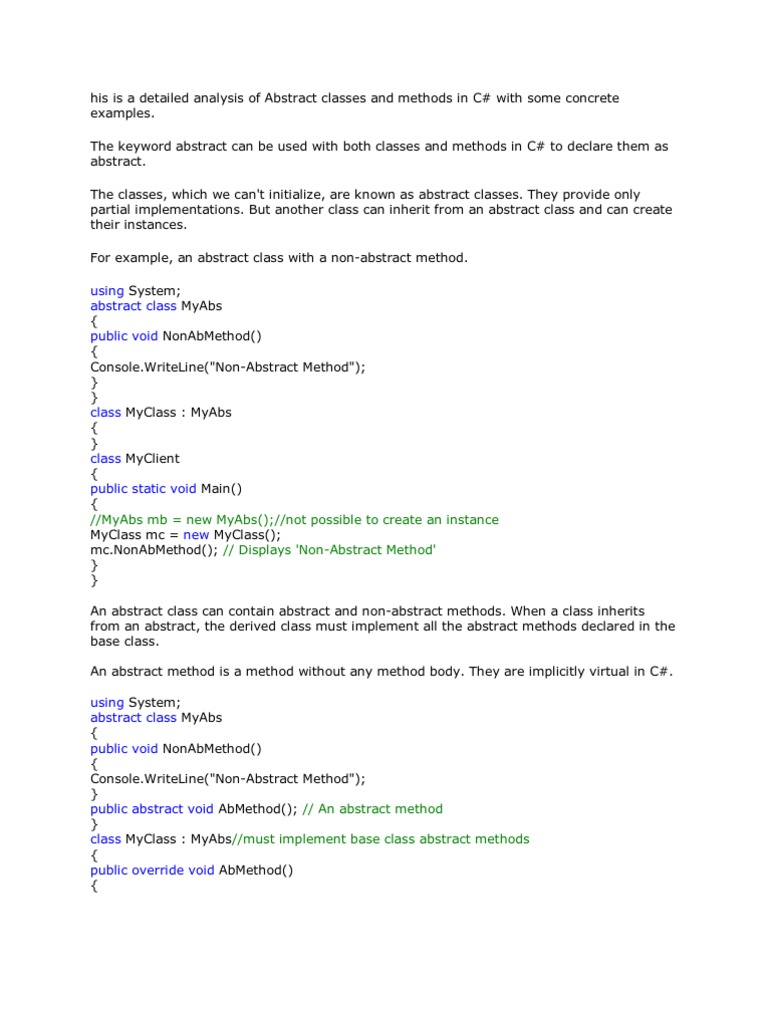 his is a detailed analysis of Abstract classes and methods in C# with some concrete examples.

The keyword abstract can be used with both classes and methods in C# to declare them as abstract.

The classes, which we can't initialize, are known as abstract classes. They provide only partial implementations. But another class can inherit from an abstract class and can create their instances.

For example, an abstract class with a non-abstract method.

using System;
abstract class MyAbs
{
public void NonAbMethod()
{
Console.WriteLine("Non-Abstract Method");
}
}
class MyClass : MyAbs
{
}
class MyClient
{
public static void Main()
{
//MyAbs mb = new MyAbs();//not possible to create an instance
MyClass mc = new MyClass();
mc.NonAbMethod(); // Displays 'Non-Abstract Method'
}
}

An abstract class can contain abstract and non-abstract methods. When a class inherits from an abstract, the derived class must implement all the abstract methods declared in the base class.

An abstract method is a method without any method body. They are implicitly virtual in C#.

using System;
abstract class MyAbs
{
public void NonAbMethod()
{
Console.WriteLine("Non-Abstract Method");
}
public abstract void AbMethod(); // An abstract method
}
class MyClass : MyAbs//must implement base class abstract methods
{
public override void AbMethod()
{